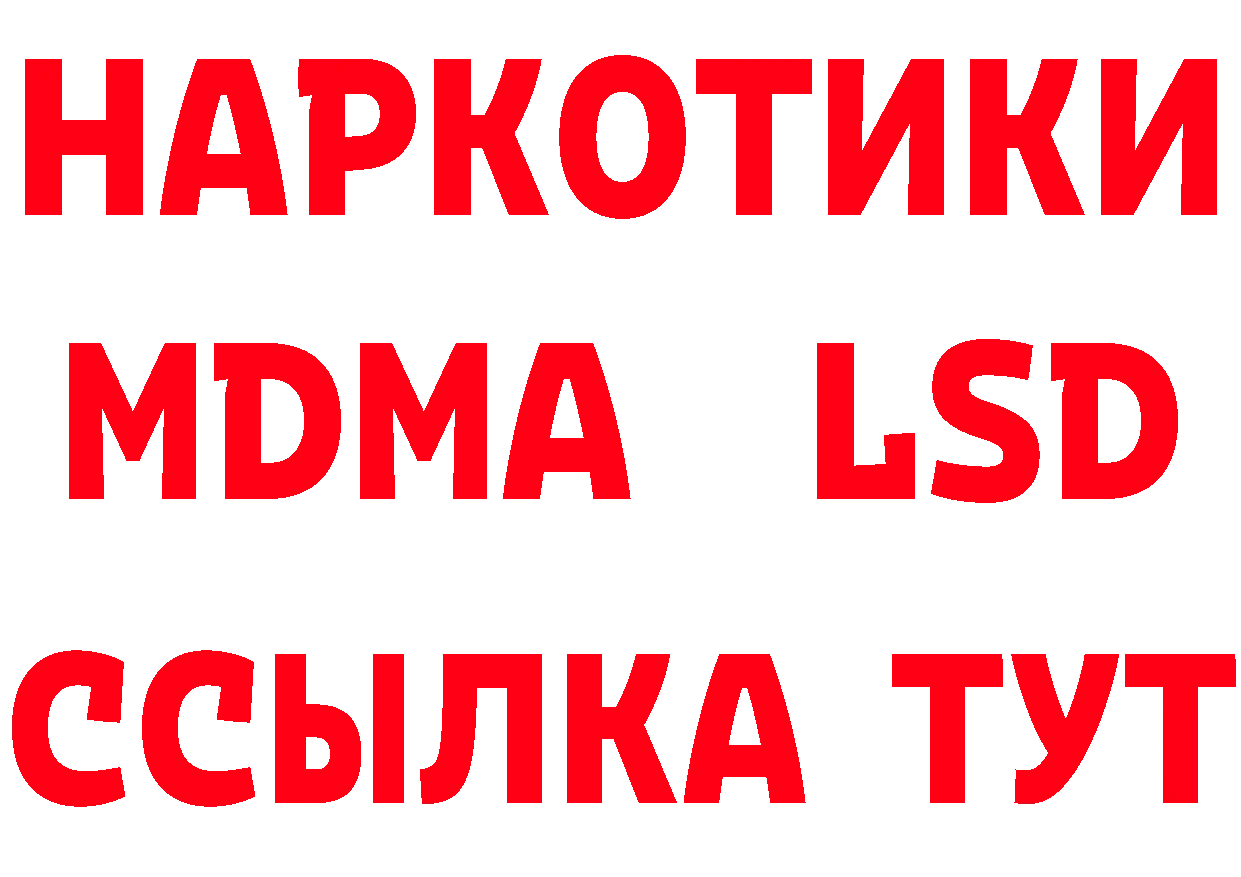 НАРКОТИКИ
MDMA LSD
ССЫЛКА ТУТ